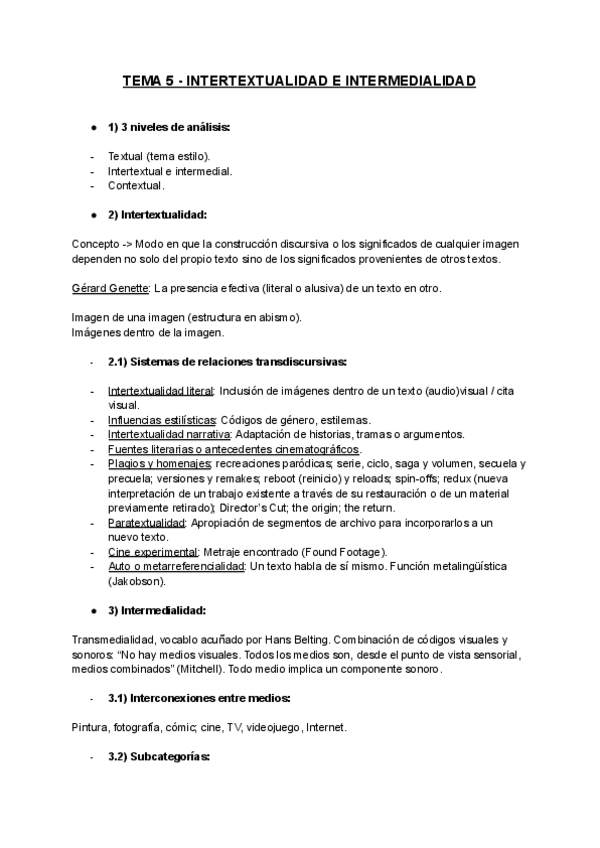 TEMA 5 - INTERTEXTUALIDAD E INTERMEDIALIDAD

● 1) 3 niveles de análisis:

- Textual (tema estilo).
- Intertextual e intermedial.
- Contextual.

● 2) Intertextualidad:

Concepto -> Modo en que la construcción discursiva o los significados de cualquier imagen dependen no solo del propio texto sino de los significados provenientes de otros textos.

Gérard Genette: La presencia efectiva (literal o alusiva) de un texto en otro.

Imagen de una imagen (estructura en abismo).
Imágenes dentro de la imagen.

- 2.1) Sistemas de relaciones transdiscursivas:

- Intertextualidad literal: Inclusión de imágenes dentro de un texto (audio)visual / cita visual.
- Influencias estilísticas: Códigos de género, estilemas.
- Intertextualidad narrativa: Adaptación de historias, tramas o argumentos.
- Fuentes literarias o antecedentes cinematográficos.
- Plagios y homenajes; recreaciones paródicas; serie, ciclo, saga y volumen, secuela y precuela; versiones y remakes; reboot (reinicio) y reloads; spin-offs; redux (nueva interpretación de un trabajo existente a través de su restauración o de un material previamente retirado); Director's Cut; the origin; the return.
- Paratextualidad: Apropiación de segmentos de archivo para incorporarlos a un nuevo texto.
- Cine experimental: Metraje encontrado (Found Footage).
- Auto o metarreferencialidad: Un texto habla de sí mismo. Función metalingüística (Jakobson).

● 3) Intermedialidad:

Transmedialidad, vocablo acuñado por Hans Belting. Combinación de códigos visuales y sonoros: "No hay medios visuales. Todos los medios son, desde el punto de vista sensorial, medios combinados" (Mitchell). Todo medio implica un componente sonoro.

- 3.1) Interconexiones entre medios:

Pintura, fotografía, cómic; cine, TV, videojuego, Internet.

- 3.2) Subcategorías: